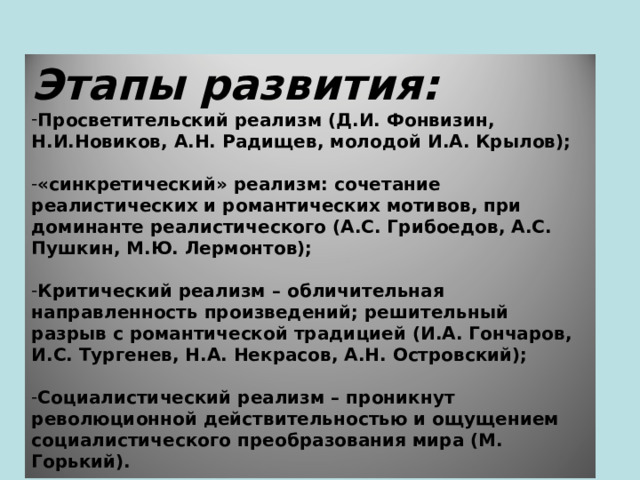 Этапы развития:

-Просветительский реализм (Д.И. Фонвизин, Н.И.Новиков, А.Н. Радищев, молодой И.А. Крылов);

-«синкретический» реализм: сочетание реалистических и романтических мотивов, при доминанте реалистического (А.С. Грибоедов, А.С. Пушкин, М.Ю. Лермонтов);

-Критический реализм – обличительная направленность произведений; решительный разрыв с романтической традицией (И.А. Гончаров, И.С. Тургенев, Н.А. Некрасов, А.Н. Островский);

-Социалистический реализм – проникнут революционной действительностью и ощущением социалистического преобразования мира (М. Горький).